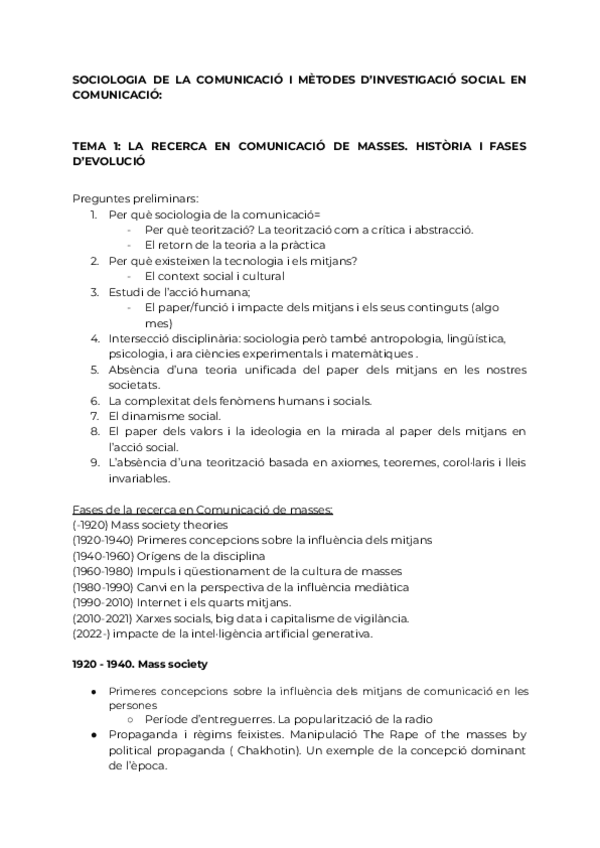 SOCIOLOGIA DE LA COMUNICACIÓ I MÈTODES D'INVESTIGACIÓ SOCIAL EN COMUNICACIÓ:

TEMA 1: LA RECERCA EN COMUNICACIÓ DE MASSES. HISTÒRIA I FASES D'EVOLUCIÓ

Preguntes preliminars:
1. Per què sociologia de la comunicació=
- Per què teorització? La teorització com a crítica i abstracció.
- El retorn de la teoria a la pràctica
2. Per què existeixen la tecnologia i els mitjans?
- El context social i cultural
3. Estudi de l'acció humana;
- El paper/funció i impacte dels mitjans i els seus continguts (algo mes)
4. Intersecció disciplinària: sociologia però també antropologia, lingüística, psicologia, i ara ciències experimentals i matemàtiques .
5. Absència d'una teoria unificada del paper dels mitjans en les nostres societats.
6. La complexitat dels fenòmens humans i socials.
7. El dinamisme social.
8. El paper dels valors i la ideologia en la mirada al paper dels mitjans en l'acció social.
9. L'absència d'una teorització basada en axiomes, teoremes, corol·laris i lleis invariables.

Fases de la recerca en Comunicació de masses:
(-1920) Mass society theories
(1920-1940) Primeres concepcions sobre la influència dels mitjans
(1940-1960) Orígens de la disciplina
(1960-1980) Impuls i qüestionament de la cultura de masses
(1980-1990) Canvi en la perspectiva de la influència mediàtica
(1990-2010) Internet i els quarts mitjans.
(2010-2021) Xarxes socials, big data i capitalisme de vigilància.
(2022-) impacte de la intel·ligència artificial generativa.

1920 - 1940. Mass society

● Primeres concepcions sobre la influència dels mitjans de comunicació en les persones
○ Període d'entreguerres. La popularització de la radio
● Propaganda i règims feixistes. Manipulació The Rape of the masses by political propaganda ( Chakhotin). Un exemple de la concepció dominant de l'època.